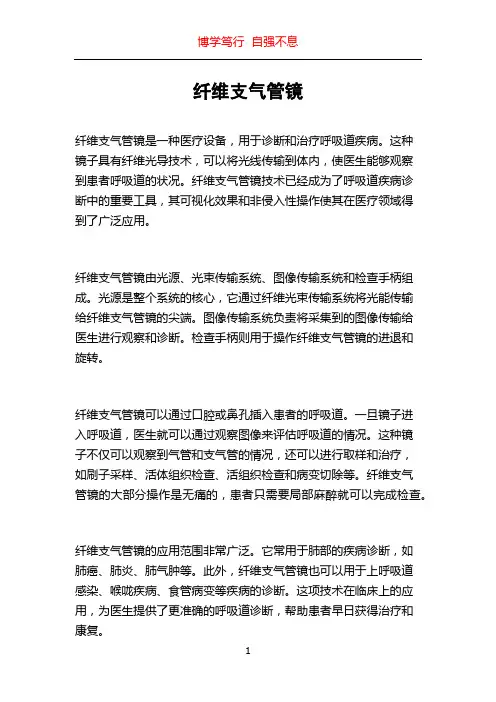 博学笃行 自强不息

纤维支气管镜

纤维支气管镜是一种医疗设备，用于诊断和治疗呼吸道疾病。这种镜子具有纤维光导技术，可以将光线传输到体内，使医生能够观察到患者呼吸道的状况。纤维支气管镜技术已经成为了呼吸道疾病诊断中的重要工具，其可视化效果和非侵入性操作使其在医疗领域得到了广泛应用。

纤维支气管镜由光源、光束传输系统、图像传输系统和检查手柄组成。光源是整个系统的核心，它通过纤维光束传输系统将光能传输给纤维支气管镜的尖端。图像传输系统负责将采集到的图像传输给医生进行观察和诊断。检查手柄则用于操作纤维支气管镜的进退和旋转。

纤维支气管镜可以通过口腔或鼻孔插入患者的呼吸道。一旦镜子进入呼吸道，医生就可以通过观察图像来评估呼吸道的情况。这种镜子不仅可以观察到气管和支气管的情况，还可以进行取样和治疗，如刷子采样、活体组织检查、活组织检查和病变切除等。纤维支气管镜的大部分操作是无痛的，患者只需要局部麻醉就可以完成检查。

纤维支气管镜的应用范围非常广泛。它常用于肺部的疾病诊断，如肺癌、肺炎、肺气肿等。此外，纤维支气管镜也可以用于上呼吸道感染、喉咙疾病、食管病变等疾病的诊断。这项技术在临床上的应用，为医生提供了更准确的呼吸道诊断，帮助患者早日获得治疗和康复。

1